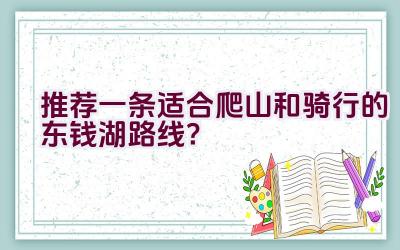 推荐一条适合爬山和骑行的东钱湖路线？